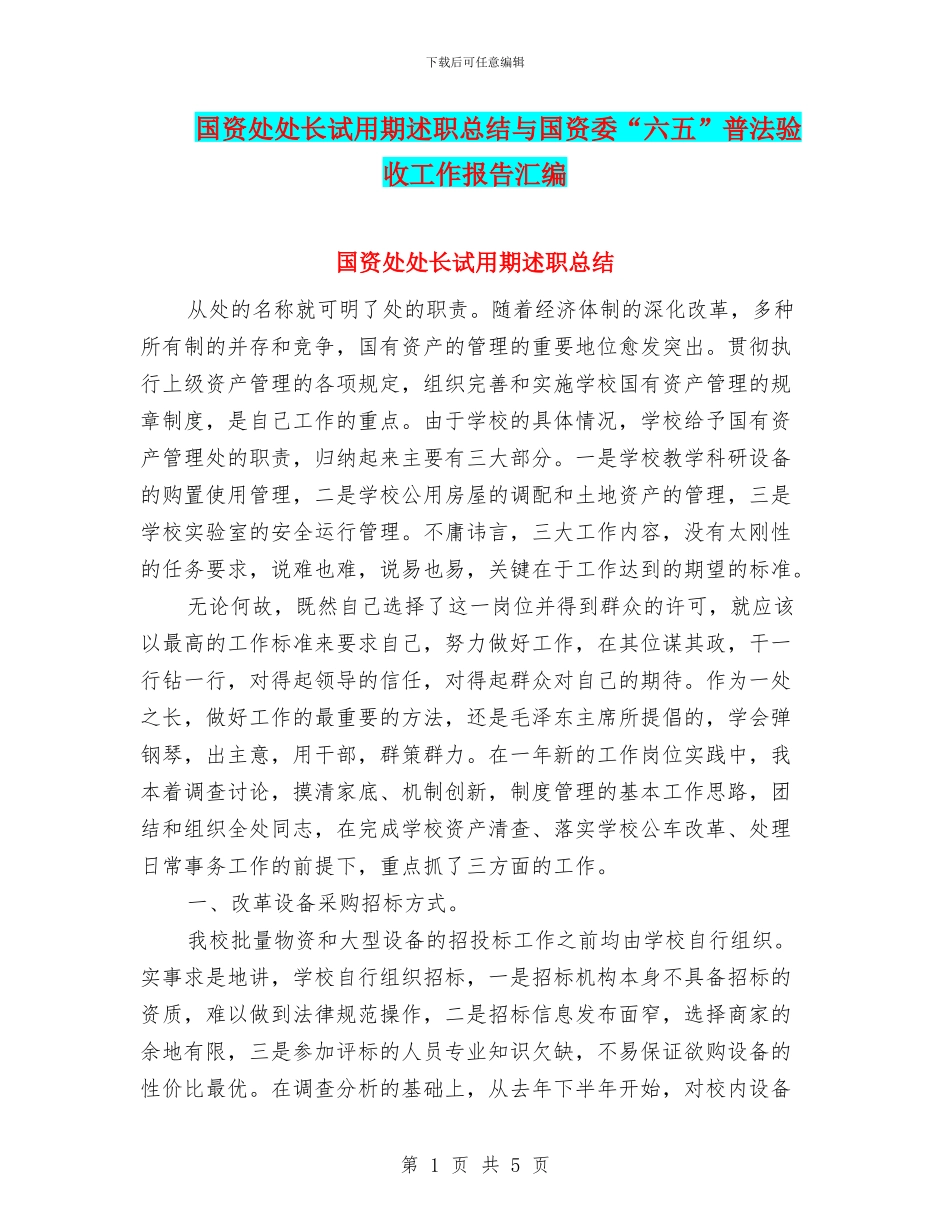 下载后可任意编辑

国资处处长试用期述职总结与国资委“六五”普法验收工作报告汇编

国资处处长试用期述职总结

从处的名称就可明了处的职责。随着经济体制的深化改革，多种所有制的并存和竞争，国有资产的管理的重要地位愈发突出。贯彻执行上级资产管理的各项规定，组织完善和实施学校国有资产管理的规章制度，是自己工作的重点。由于学校的具体情况，学校给予国有资产管理处的职责，归纳起来主要有三大部分。一是学校教学科研设备的购置使用管理，二是学校公用房屋的调配和土地资产的管理，三是学校实验室的安全运行管理。不庸讳言，三大工作内容，没有太刚性的任务要求，说难也难，说易也易，关键在于工作达到的期望的标准。

无论何故，既然自己选择了这一岗位并得到群众的许可，就应该以最高的工作标准来要求自己，努力做好工作，在其位谋其政，干一行钻一行，对得起领导的信任，对得起群众对自己的期待。作为一处之长，做好工作的最重要的方法，还是毛泽东主席所提倡的，学会弹钢琴，出主意，用干部，群策群力。在一年新的工作岗位实践中，我本着调查讨论，摸清家底、机制创新，制度管理的基本工作思路，团结和组织全处同志，在完成学校资产清查、落实学校公车改革、处理日常事务工作的前提下，重点抓了三方面的工作。

一、改革设备采购招标方式。

我校批量物资和大型设备的招投标工作之前均由学校自行组织。实事求是地讲，学校自行组织招标，一是招标机构本身不具备招标的资质，难以做到法律规范操作，二是招标信息发布面窄，选择商家的余地有限，三是参加评标的人员专业知识欠缺，不易保证欲购设备的性价比最优。在调查分析的基础上，从去年下半年开始，对校内设备

第 1 页 共 5 页